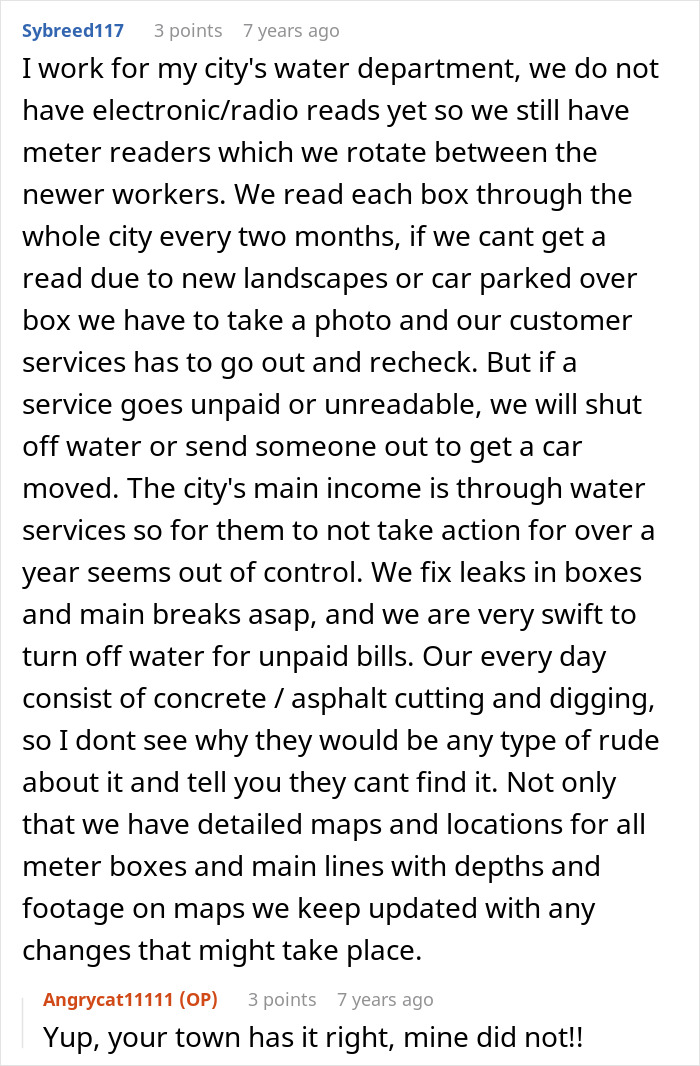 Sybreed117 3 points 7 years ago
I work for my city's water department, we do not have electronic/radio reads yet so we still have meter readers which we rotate between the newer workers. We read each box through the whole city every two months, if we cant get a read due to new landscapes or car parked over box we have to take a photo and our customer services has to go out and recheck. But if a service goes unpaid or unreadable, we will shut off water or send someone out to get a car moved. The city's main income is through water services so for them to not take action for over a year seems out of control. We fix leaks in boxes and main breaks asap, and we are very swift to turn off water for unpaid bills. Our every day consist of concrete / asphalt cutting and digging, so I dont see why they would be any type of rude about it and tell you they cant find it. Not only that we have detailed maps and locations for all meter boxes and main lines with depths and footage on maps we keep updated with any changes that might take place.

Angrycat11111 (OP) 3 points 7 years ago
Yup, your town has it right, mine did not!!